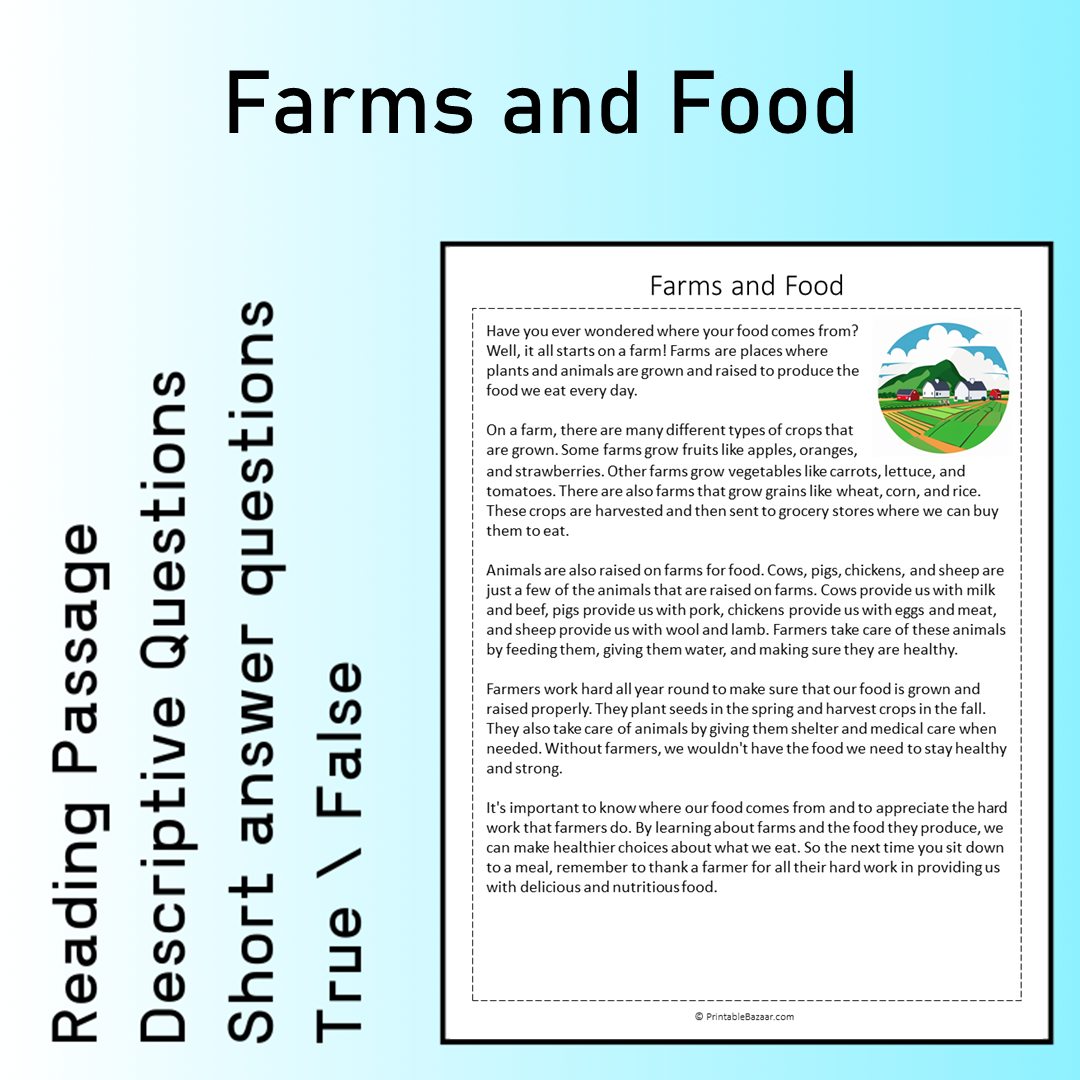 Farms and Food

Reading Passage
Descriptive Questions
Short answer questions
True \ False

Farms and Food

Have you ever wondered where your food comes from? Well, it all starts on a farm! Farms are places where plants and animals are grown and raised to produce the food we eat every day.

On a farm, there are many different types of crops that are grown. Some farms grow fruits like apples, oranges, and strawberries. Other farms grow vegetables like carrots, lettuce, and tomatoes. There are also farms that grow grains like wheat, corn, and rice. These crops are harvested and then sent to grocery stores where we can buy them to eat.

Animals are also raised on farms for food. Cows, pigs, chickens, and sheep are just a few of the animals that are raised on farms. Cows provide us with milk and beef, pigs provide us with pork, chickens provide us with eggs and meat, and sheep provide us with wool and lamb. Farmers take care of these animals by feeding them, giving them water, and making sure they are healthy.

Farmers work hard all year round to make sure that our food is grown and raised properly. They plant seeds in the spring and harvest crops in the fall. They also take care of animals by giving them shelter and medical care when needed. Without farmers, we wouldn't have the food we need to stay healthy and strong.

It's important to know where our food comes from and to appreciate the hard work that farmers do. By learning about farms and the food they produce, we can make healthier choices about what we eat. So the next time you sit down to a meal, remember to thank a farmer for all their hard work in providing us with delicious and nutritious food.

© PrintableBazaar.com